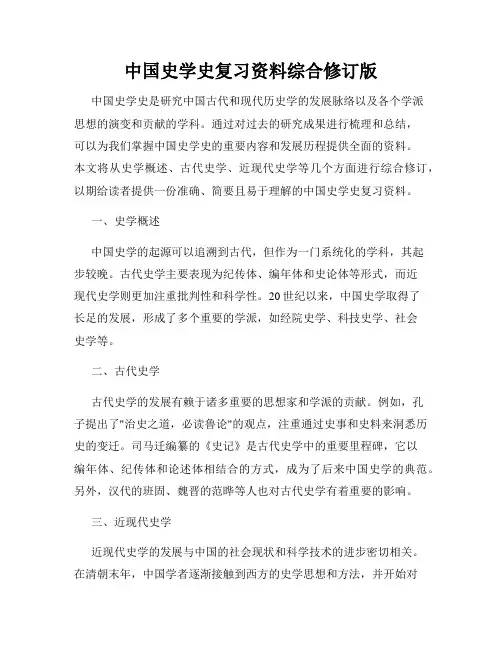 中国史学史复习资料综合修订版

中国史学史是研究中国古代和现代历史学的发展脉络以及各个学派思想的演变和贡献的学科。通过对过去的研究成果进行梳理和总结，可以为我们掌握中国史学史的重要内容和发展历程提供全面的资料。本文将从史学概述、古代史学、近现代史学等几个方面进行综合修订，以期给读者提供一份准确、简要且易于理解的中国史学史复习资料。

一、史学概述

中国史学的起源可以追溯到古代，但作为一门系统化的学科，其起步较晚。古代史学主要表现为纪传体、编年体和史论体等形式，而近现代史学则更加注重批判性和科学性。20世纪以来，中国史学取得了长足的发展，形成了多个重要的学派，如经院史学、科技史学、社会史学等。

二、古代史学

古代史学的发展有赖于诸多重要的思想家和学派的贡献。例如，孔子提出了"治史之道，必读鲁论"的观点，注重通过史事和史料来洞悉历史的变迁。司马迁编纂的《史记》是古代史学中的重要里程碑，它以编年体、纪传体和论述体相结合的方式，成为了后来中国史学的典范。另外，汉代的班固、魏晋的范晔等人也对古代史学有着重要的影响。

三、近现代史学

近现代史学的发展与中国的社会现状和科学技术的进步密切相关。在清朝末年，中国学者逐渐接触到西方的史学思想和方法，并开始对